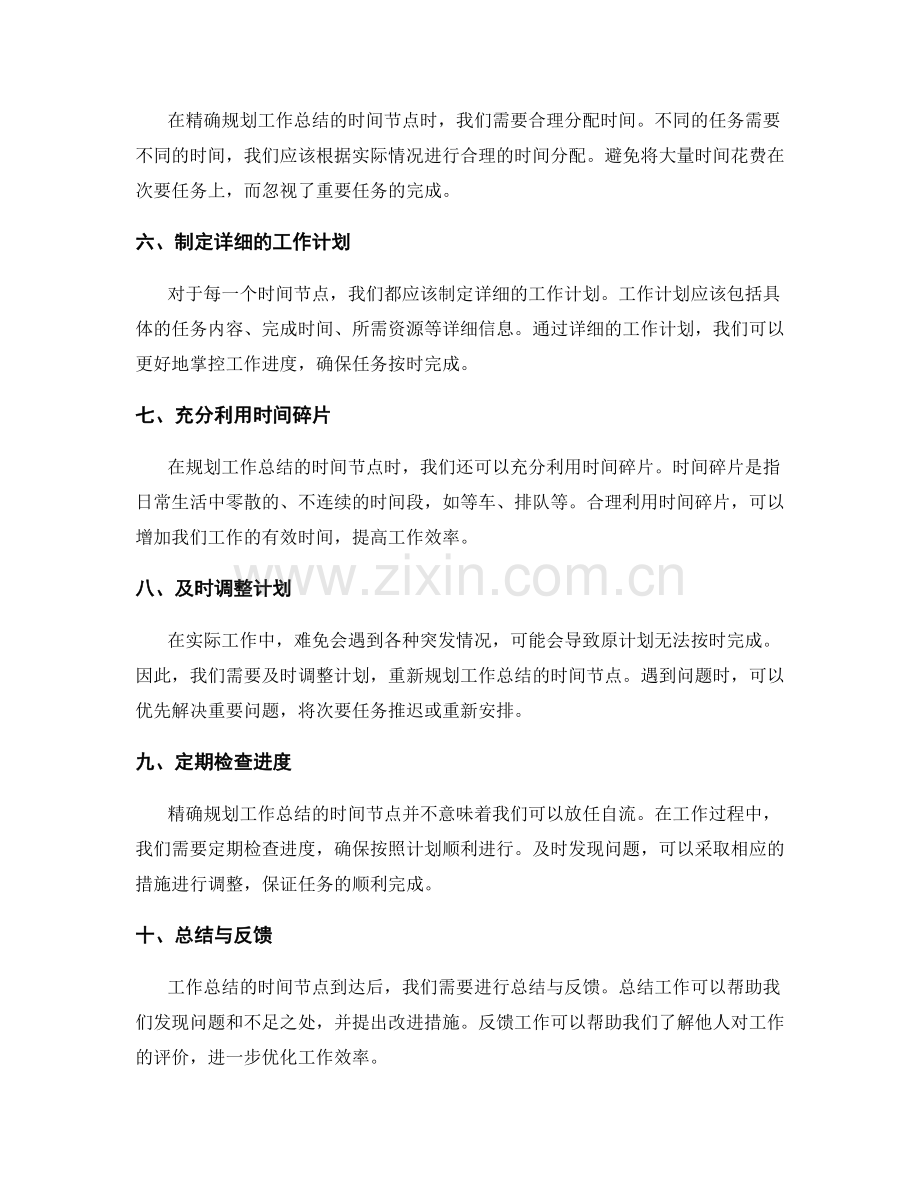 在精确规划工作总结的时间节点时，我们需要合理分配时间。不同的任务需要不同的时间，我们应该根据实际情况进行合理的时间分配。避免将大量时间花费在次要任务上，而忽视了重要任务的完成。

六、制定详细的工作计划

对于每一个时间节点，我们都应该制定详细的工作计划。工作计划应该包括具体的任务内容、完成时间、所需资源等详细信息。通过详细的工作计划，我们可以更好地掌控工作进度，确保任务按时完成。

七、充分利用时间碎片

在规划工作总结的时间节点时，我们还可以充分利用时间碎片。时间碎片是指日常生活中零散的、不连续的时间段，如等车、排队等。合理利用时间碎片，可以增加我们工作的有效时间，提高工作效率。

www.zixin.com.cn

八、及时调整计划

在实际工作中，难免会遇到各种突发情况，可能会导致原计划无法按时完成。因此，我们需要及时调整计划，重新规划工作总结的时间节点。遇到问题时，可以优先解决重要问题，将次要任务推迟或重新安排。

九、定期检查进度

精确规划工作总结的时间节点并不意味着我们可以放任自流。在工作过程中，我们需要定期检查进度，确保按照计划顺利进行。及时发现问题，可以采取相应的措施进行调整，保证任务的顺利完成。

十、总结与反馈

工作总结的时间节点到达后，我们需要进行总结与反馈。总结工作可以帮助我们发现问题和不足之处，并提出改进措施。反馈工作可以帮助我们了解他人对工作的评价，进一步优化工作效率。